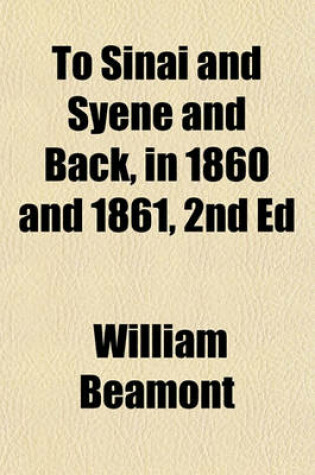 To Sinai and Syene and Back, in 1860 and 1861, 2nd Ed

William Beamont